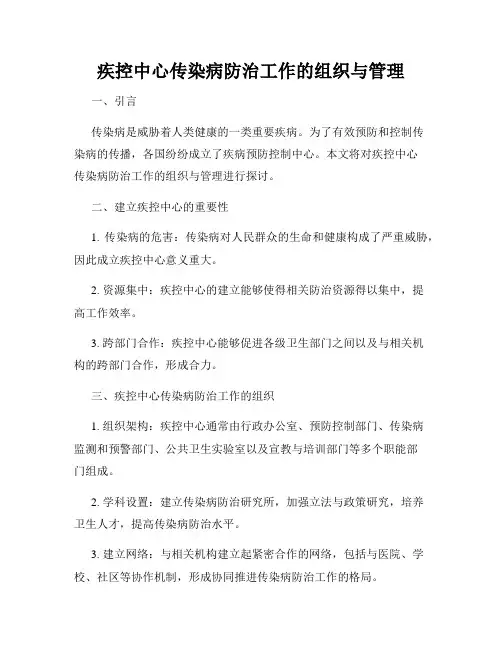 疾控中心传染病防治工作的组织与管理

一、引言

传染病是威胁着人类健康的一类重要疾病。为了有效预防和控制传染病的传播，各国纷纷成立了疾病预防控制中心。本文将对疾控中心传染病防治工作的组织与管理进行探讨。

二、建立疾控中心的重要性

1. 传染病的危害：传染病对人民群众的生命和健康构成了严重威胁，因此成立疾控中心意义重大。

2. 资源集中：疾控中心的建立能够使得相关防治资源得以集中，提高工作效率。

3. 跨部门合作：疾控中心能够促进各级卫生部门之间以及与相关机构的跨部门合作，形成合力。

三、疾控中心传染病防治工作的组织

1. 组织架构：疾控中心通常由行政办公室、预防控制部门、传染病监测和预警部门、公共卫生实验室以及宣教与培训部门等多个职能部门组成。

2. 学科设置：建立传染病防治研究所，加强立法与政策研究，培养卫生人才，提高传染病防治水平。

3. 建立网络：与相关机构建立起紧密合作的网络，包括与医院、学校、社区等协作机制，形成协同推进传染病防治工作的格局。